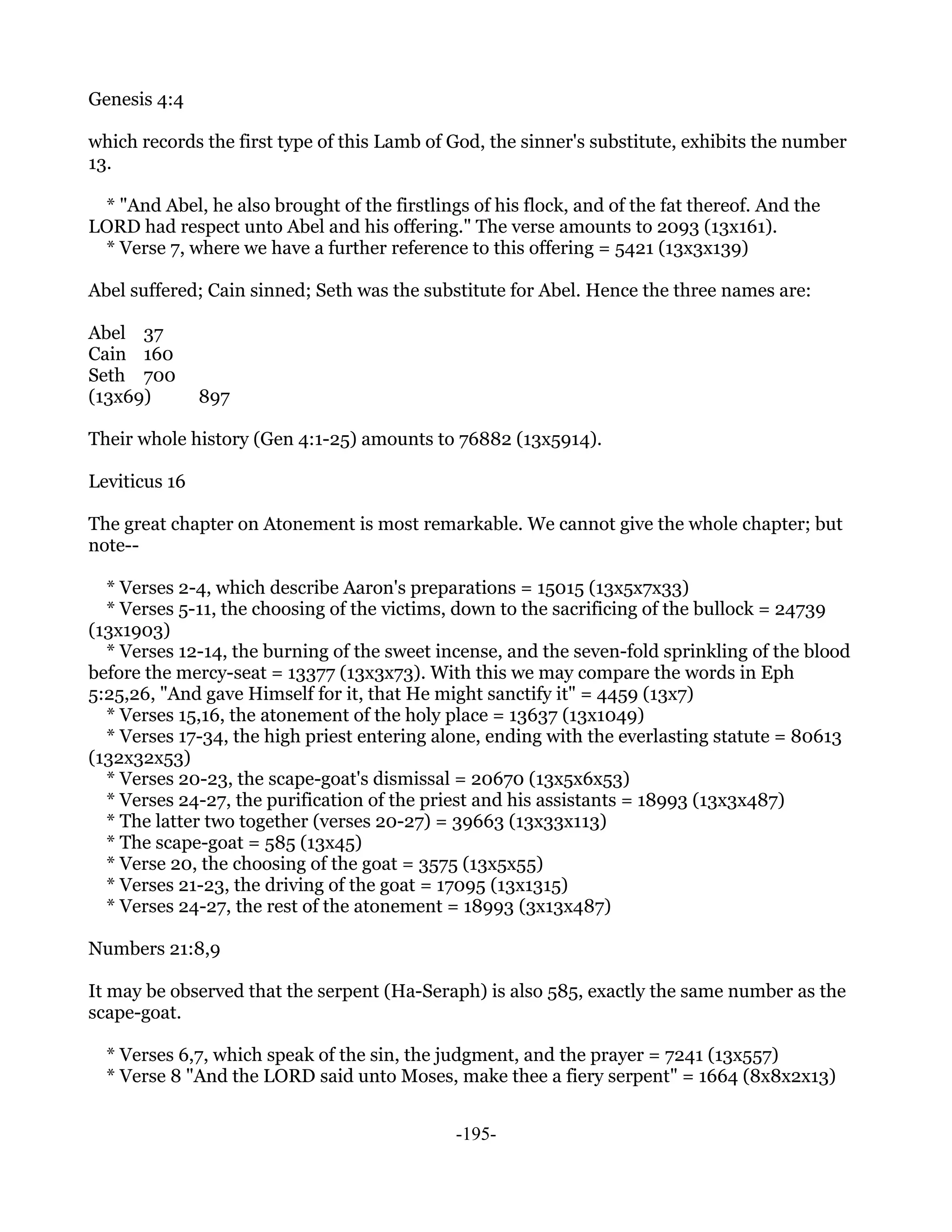 Genesis 4:4

which records the first type of this Lamb of God, the sinner's substitute, exhibits the number 13.

* "And Abel, he also brought of the firstlings of his flock, and of the fat thereof. And the LORD had respect unto Abel and his offering." The verse amounts to 2093 (13x161).
* Verse 7, where we have a further reference to this offering = 5421 (13x3x139)

Abel suffered; Cain sinned; Seth was the substitute for Abel. Hence the three names are:

Abel 37
Cain 160
Seth 700
(13x69) 897

Their whole history (Gen 4:1-25) amounts to 76882 (13x5914).

Leviticus 16

The great chapter on Atonement is most remarkable. We cannot give the whole chapter; but note--

* Verses 2-4, which describe Aaron's preparations = 15015 (13x5x7x33)
* Verses 5-11, the choosing of the victims, down to the sacrificing of the bullock = 24739 (13x1903)
* Verses 12-14, the burning of the sweet incense, and the seven-fold sprinkling of the blood before the mercy-seat = 13377 (13x3x73). With this we may compare the words in Eph 5:25,26, "And gave Himself for it, that He might sanctify it" = 4459 (13x7)
* Verses 15,16, the atonement of the holy place = 13637 (13x1049)
* Verses 17-34, the high priest entering alone, ending with the everlasting statute = 80613 (132x32x53)
* Verses 20-23, the scape-goat's dismissal = 20670 (13x5x6x53)
* Verses 24-27, the purification of the priest and his assistants = 18993 (13x3x487)
* The latter two together (verses 20-27) = 39663 (13x33x113)
* The scape-goat = 585 (13x45)
* Verse 20, the choosing of the goat = 3575 (13x5x55)
* Verses 21-23, the driving of the goat = 17095 (13x1315)
* Verses 24-27, the rest of the atonement = 18993 (3x13x487)

Numbers 21:8,9

It may be observed that the serpent (Ha-Seraph) is also 585, exactly the same number as the scape-goat.

* Verses 6,7, which speak of the sin, the judgment, and the prayer = 7241 (13x557)
* Verse 8 "And the LORD said unto Moses, make thee a fiery serpent" = 1664 (8x8x2x13)

-195-